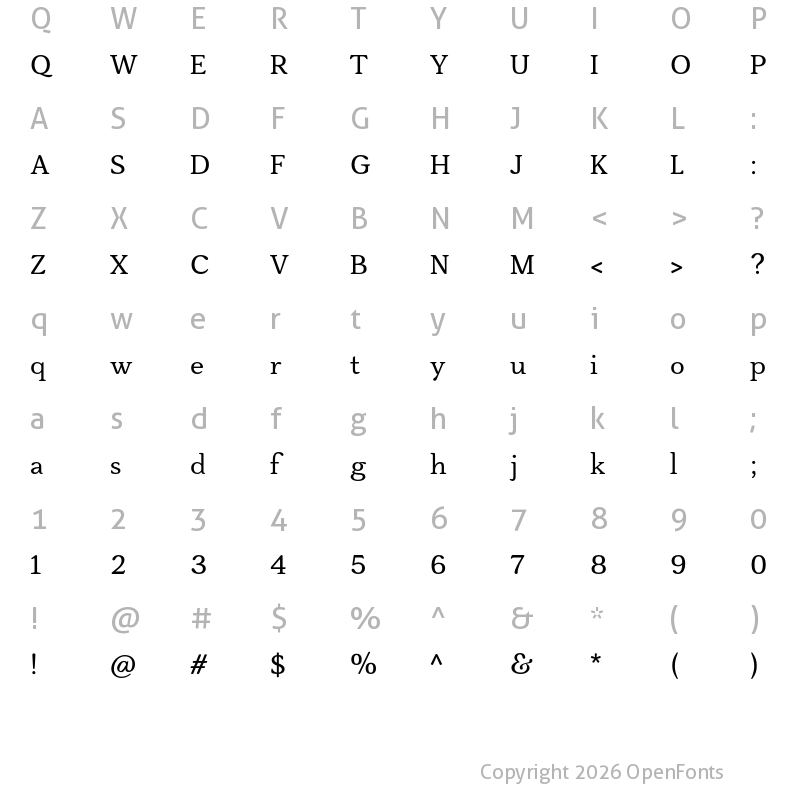 Q W E R T Y U I O P
Q W E R T Y U I O P

A S D F G H J K L :
A S D F G H J K L :

Z X C V B N M < > ?
Z X C V B N M < > ?

q w e r t y u i o p
q w e r t y u i o p

a s d f g h j k l ;
a s d f g h j k l ;

1 2 3 4 5 6 7 8 9 0
1 2 3 4 5 6 7 8 9 0

! @ # $ % ^ & * ( )
! @ # $ % ^ & * ( )

Copyright 2026 OpenFonts